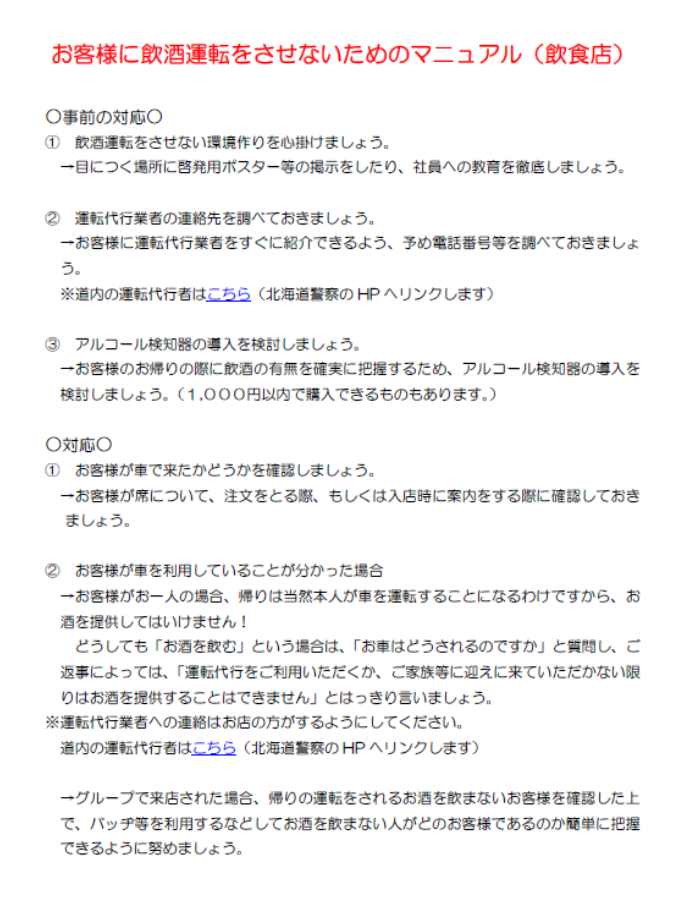 お客様に飲酒運転をさせないためのマニュアル（飲食店）

○事前の対応○
①　飲酒運転をさせない環境作りを心掛けましょう。
→目につく場所に啓発用ポスター等の掲示をしたり、社員への教育を徹底しましょう。

②　運転代行業者の連絡先を調べておきましょう。
→お客様に運転代行業者をすぐに紹介できるよう、予め電話番号等を調べておきましょう。
※道内の運転代行者はこちら（北海道警察のHPへリンクします）

③　アルコール検知器の導入を検討しましょう。
→お客様のお帰りの際に飲酒の有無を確実に把握するため、アルコール検知器の導入を検討しましょう。（1,000円以内で購入できるものもあります。）

○対応○
①　お客様が車で来たかどうかを確認しましょう。
→お客様が席について、注文をとる際、もしくは入店時に案内をする際に確認しておきましょう。

②　お客様が車を利用していることが分かった場合
→お客様がお一人の場合、帰りは当然本人が車を運転することになるわけですから、お酒を提供してはいけません！
　どうしても「お酒を飲む」という場合は、「お車はどうされるのですか」と質問し、ご返事によっては、「運転代行をご利用いただくか、ご家族等に迎えに来ていただかない限りはお酒を提供することはできません」とはっきり言いましょう。
※運転代行業者への連絡はお店の方がするようにしてください。
道内の運転代行者はこちら（北海道警察のHPへリンクします）

→グループで来店された場合、帰りの運転をされるお酒を飲まないお客様を確認した上で、バッヂ等を利用するなどしてお酒を飲まない人がどのお客様であるのか簡単に把握できるように努めましょう。